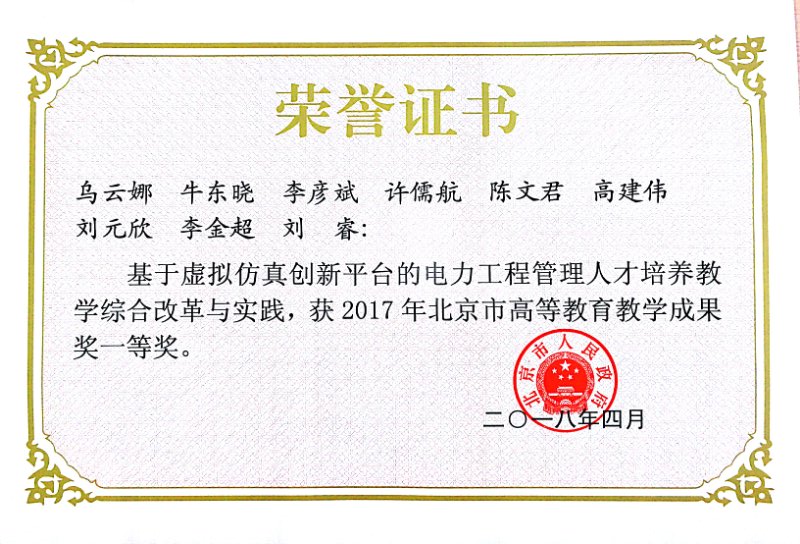 荣誉证书

乌云娜 牛东晓 李彦斌 许儒航 陈文君 高建伟
刘元欣 李金超 刘 睿:

基于虚拟仿真创新平台的电力工程管理人才培养教学综合改革与实践，获2017年北京市高等教育教学成果奖一等奖。

北京市人民政府

二〇一八年四月